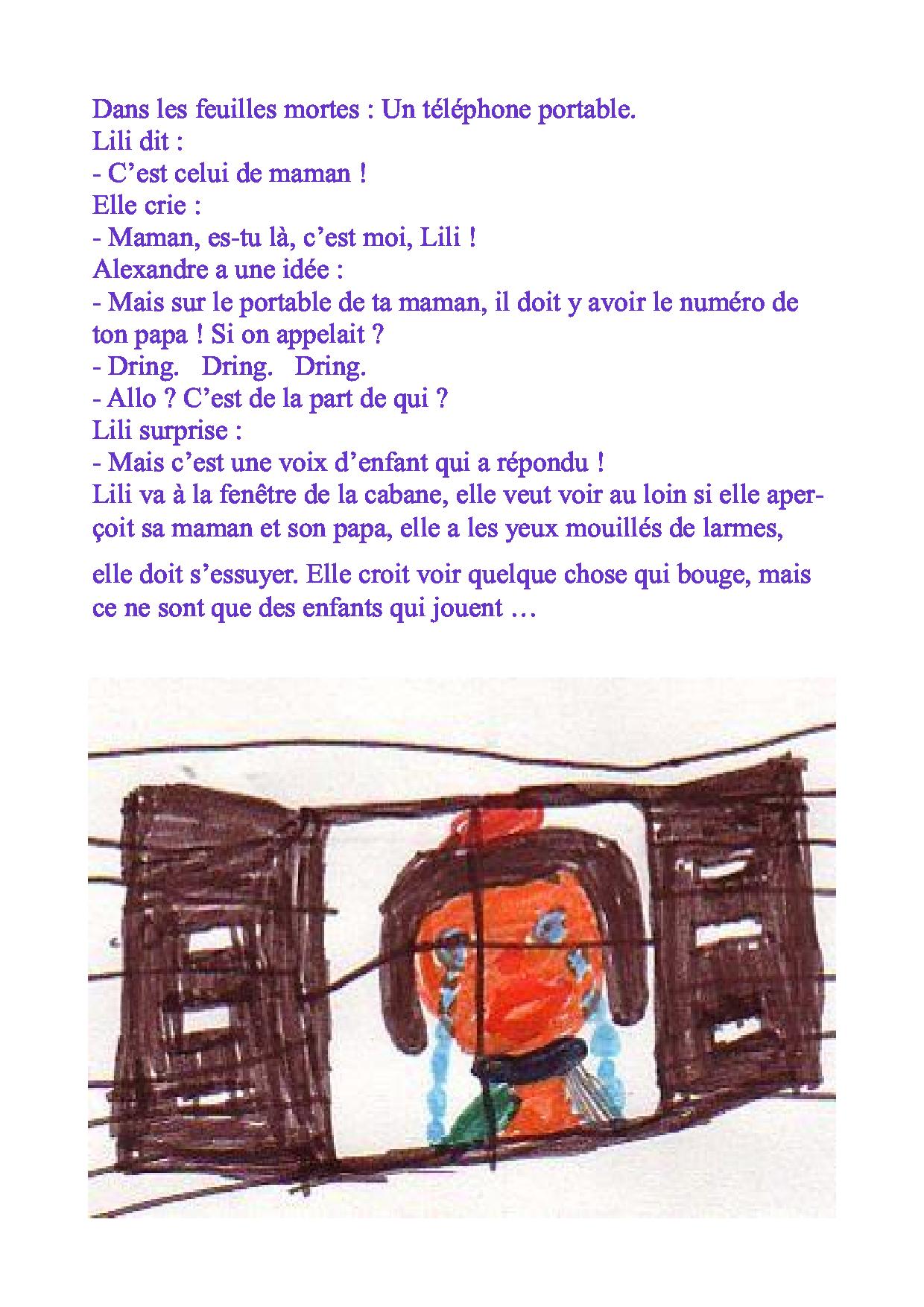 Dans les feuilles mortes : Un téléphone portable.
Lili dit :
- C’est celui de maman !
Elle crie :
- Maman, es-tu là, c’est moi, Lili !
Alexandre a une idée :
- Mais sur le portable de ta maman, il doit y avoir le numéro de ton papa ! Si on appelait ?
- Dring.   Dring.   Dring.
- Allo ? C’est de la part de qui ?
Lili surprise :
- Mais c’est une voix d’enfant qui a répondu !
Lili va à la fenêtre de la cabane, elle veut voir au loin si elle aperçoit sa maman et son papa, elle a les yeux mouillés de larmes,

elle doit s’essuyer. Elle croit voir quelque chose qui bouge, mais ce ne sont que des enfants qui jouent …